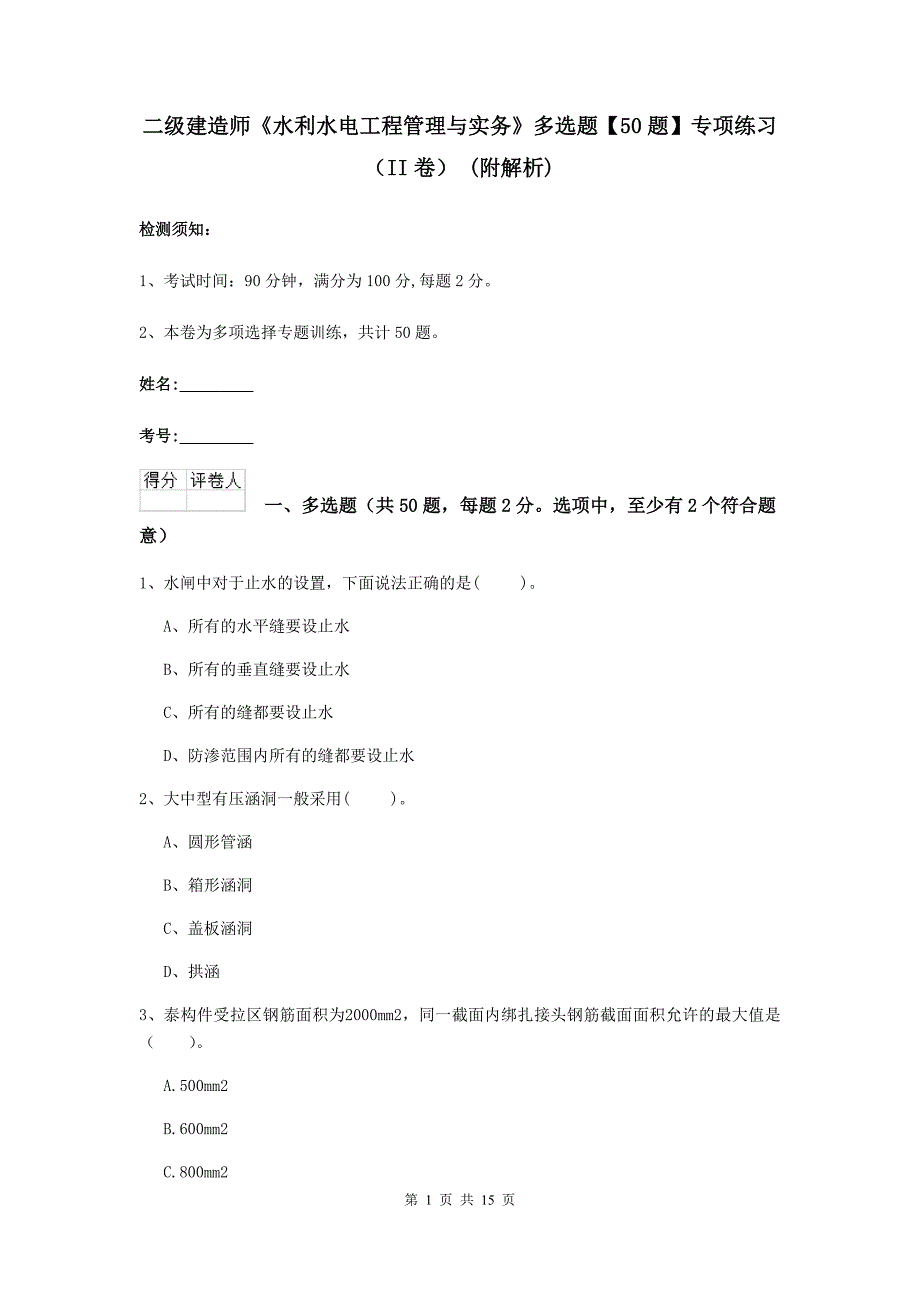 二级建造师《水利水电工程管理与实务》多选题【50题】专项练习（II卷）（附解析）

检测须知：

1、考试时间：90分钟，满分为100分,每题2分。

2、本卷为多项选择专题训练，共计50题。

姓名：_________

考号：_________

| 得分 | 评卷人 |
|---|---|
| | |

一、多选题（共50题，每题2分。选项中，至少有2个符合题意）

1、水闸中对于止水的设置，下面说法正确的是(　　)。

A、所有的水平缝要设止水

B、所有的垂直缝要设止水

C、所有的缝都要设止水

D、防渗范围内所有的缝都要设止水

2、大中型有压涵洞一般采用(　　)。

A、圆形管涵

B、箱形涵洞

C、盖板涵洞

D、拱涵

3、泰构件受拉区钢筋面积为2000mm2，同一截面内绑扎接头钢筋截面面积允许的最大值是(　　)。

A.500mm2

B.600mm2

C.800mm2

第 1 页 共 15 页